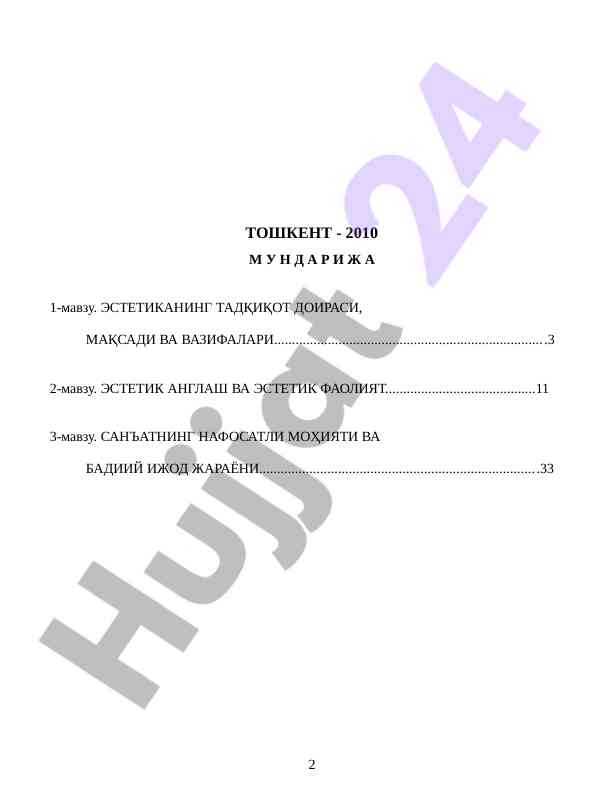 ТОШКЕНТ - 2010

М У Н Д А Р И Ж А

1-мавзу. ЭСТЕТИКАНИНГ ТАДҚИҚОТ ДОИРАСИ,

МАҚСАДИ ВА ВАЗИФАЛАРИ 3

2-мавзу. ЭСТЕТИК АНГЛАШ ВА ЭСТЕТИК ФАОЛИЯТ 11

3-мавзу. САНЪАТНИНГ НАФОСАТЛИ МОҲИЯТИ ВА

БАДИИЙ ИЖОД ЖАРАЁНИ 33

2

Hujjat 24